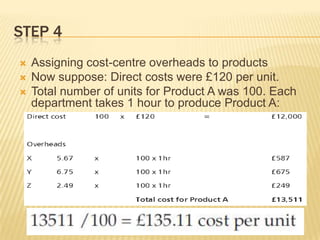 STEP 4

Assigning cost-centre overheads to products

Now suppose: Direct costs were £120 per unit.

Total number of units for Product A was 100. Each department takes 1 hour to produce Product A:

| Direct cost | 100 | x | £120 | = | £12,000 |
|---|---|---|---|---|---|
| Overheads | | | | | |
| X | 5.67 | x | 100 x 1hr | | £587 |
| Y | 6.75 | x | 100 x 1hr | | £675 |
| Z | 2.49 | x | 100 x 1hr | | £249 |
| | | | Total cost for Product A | | £13,511 |

13511 /100 = £135.11 cost per unit